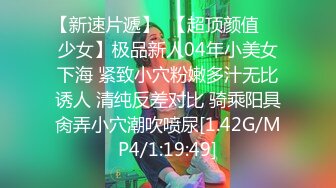 【新速片遞】 【超顶颜值少女】极品新人04年小美女下海 紧致小穴粉嫩多汁无比诱人 清纯反差对比 骑乘阳具肏弄小穴潮吹喷尿[1.42G/MP4/1:19:49]